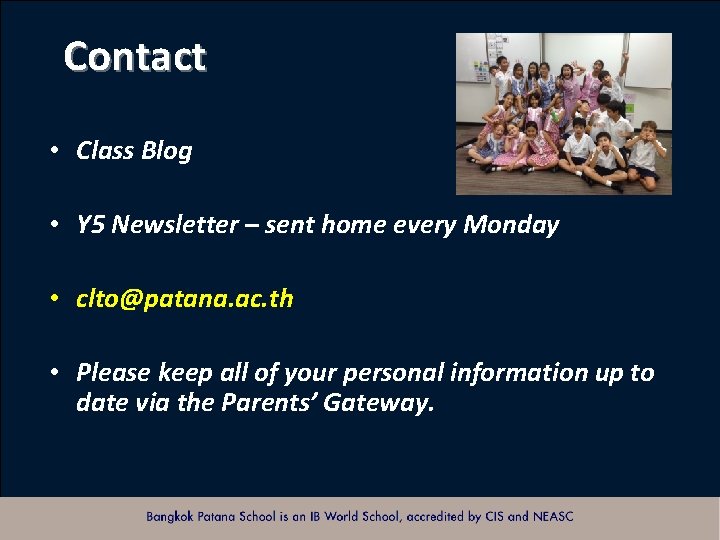 Contact

• Class Blog

• Y5 Newsletter – sent home every Monday

• clto@patana.ac.th

• Please keep all of your personal information up to date via the Parents' Gateway.

Bangkok Patana School is an IB World School, accredited by CIS and NEASC